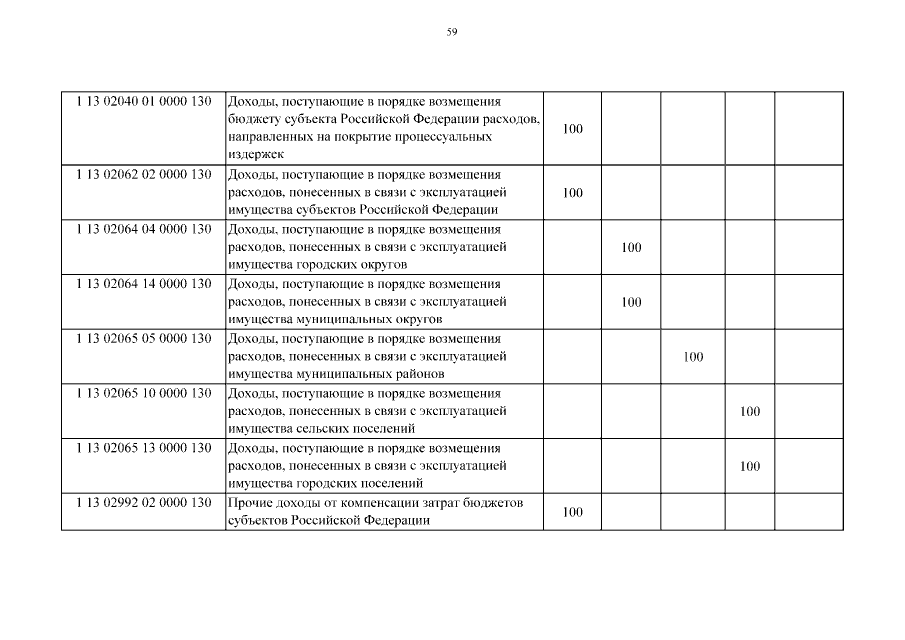 59

| | | | | | | |
|---|---|---|---|---|---|---|
| 1 13 02040 01 0000 130 | Доходы, поступающие в порядке возмещения бюджету субъекта Российской Федерации расходов, направленных на покрытие процессуальных издержек | 100 | | | | |
| 1 13 02062 02 0000 130 | Доходы, поступающие в порядке возмещения расходов, понесенных в связи с эксплуатацией имущества субъектов Российской Федерации | 100 | | | | |
| 1 13 02064 04 0000 130 | Доходы, поступающие в порядке возмещения расходов, понесенных в связи с эксплуатацией имущества городских округов | | 100 | | | |
| 1 13 02064 14 0000 130 | Доходы, поступающие в порядке возмещения расходов, понесенных в связи с эксплуатацией имущества муниципальных округов | | 100 | | | |
| 1 13 02065 05 0000 130 | Доходы, поступающие в порядке возмещения расходов, понесенных в связи с эксплуатацией имущества муниципальных районов | | | 100 | | |
| 1 13 02065 10 0000 130 | Доходы, поступающие в порядке возмещения расходов, понесенных в связи с эксплуатацией имущества сельских поселений | | | | 100 | |
| 1 13 02065 13 0000 130 | Доходы, поступающие в порядке возмещения расходов, понесенных в связи с эксплуатацией имущества городских поселений | | | | 100 | |
| 1 13 02992 02 0000 130 | Прочие доходы от компенсации затрат бюджетов субъектов Российской Федерации | 100 | | | | |